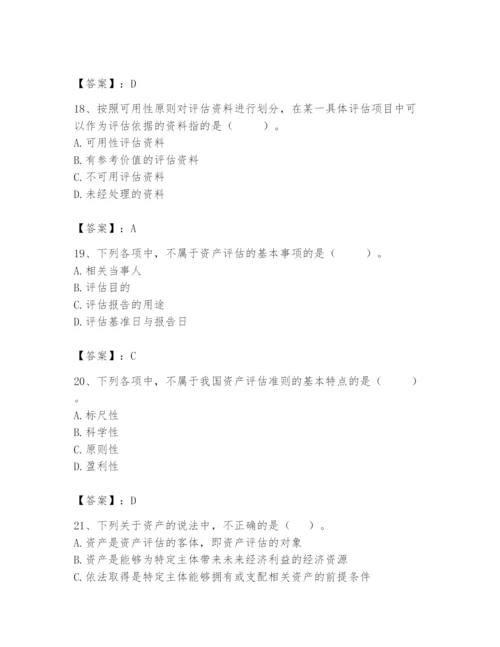 【答案】：D

18、按照可用性原则对评估资料进行划分，在某一具体评估项目中可以作为评估依据的资料指的是（　　）。
A. 可用性评估资料
B. 有参考价值的评估资料
C. 不可用评估资料
D. 未经处理的资料

【答案】：A

19、下列各项中，不属于资产评估的基本事项的是（　　）。
A. 相关当事人
B. 评估目的
C. 评估报告的用途
D. 评估基准日与报告日

【答案】：C

20、下列各项中，不属于我国资产评估准则的基本特点的是（　　）。
A. 标尺性
B. 科学性
C. 原则性
D. 盈利性

【答案】：D

21、下列关于资产的说法中，不正确的是（　）。
A. 资产是资产评估的客体，即资产评估的对象
B. 资产是能够为特定主体带来未来经济利益的经济资源
C. 依法取得是特定主体能够拥有或支配相关资产的前提条件